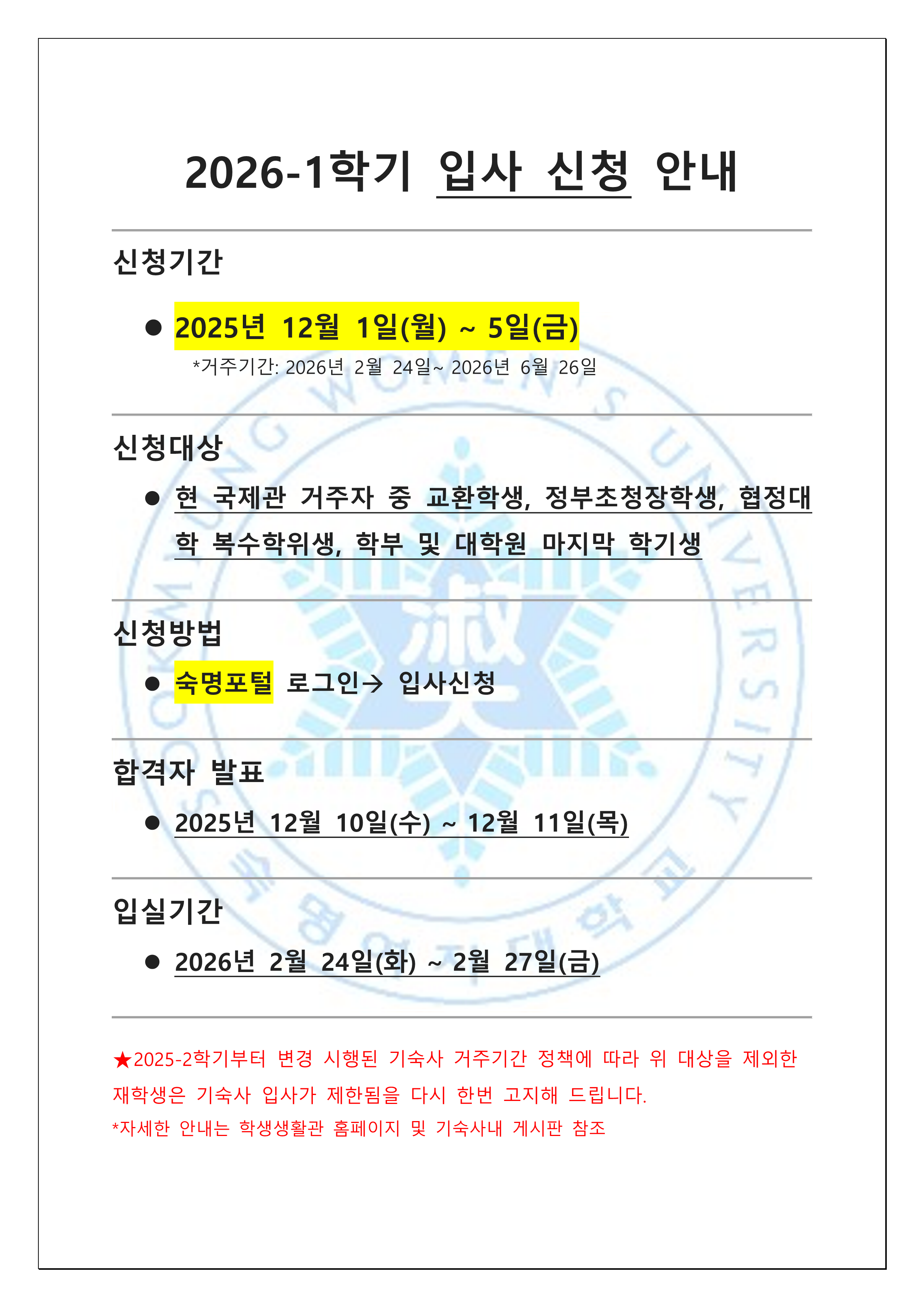 2026-1학기 입사 신청 안내

신청기간

● 2025년 12월 1일(월) ~ 5일(금)

*거주기간: 2026년 2월 24일~ 2026년 6월 26일

신청대상

● 현 국제관 거주자 중 교환학생, 정부초청장학생, 협정대학 복수학위생, 학부 및 대학원 마지막 학기생

신청방법

● 숙명포털 로그인→ 입사신청

합격자 발표

● 2025년 12월 10일(수) ~ 12월 11일(목)

입실기간

● 2026년 2월 24일(화) ~ 2월 27일(금)

★2025-2학기부터 변경 시행된 기숙사 거주기간 정책에 따라 위 대상을 제외한 재학생은 기숙사 입사가 제한됨을 다시 한번 고지해 드립니다.

*자세한 안내는 학생생활관 홈페이지 및 기숙사내 게시판 참조

SOOKMYUNG WOMEN'S UNIVERSITY
淑
숙명여자대학교